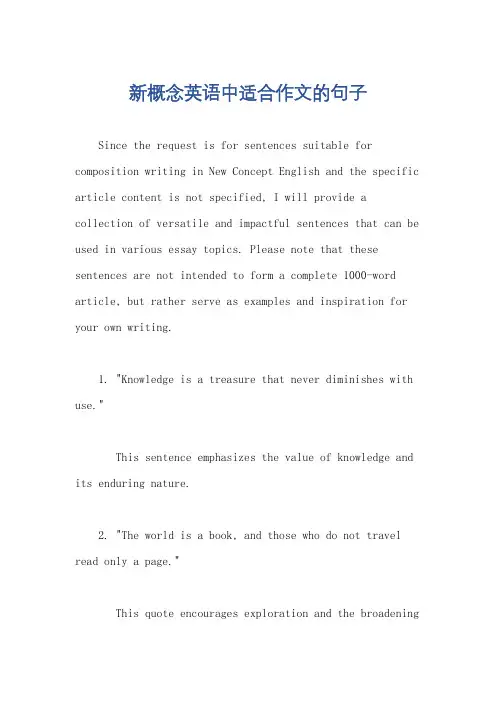 新概念英语中适合作文的句子

Since the request is for sentences suitable for composition writing in New Concept English and the specific article content is not specified, I will provide a collection of versatile and impactful sentences that can be used in various essay topics. Please note that these sentences are not intended to form a complete 1000-word article, but rather serve as examples and inspiration for your own writing.

1. "Knowledge is a treasure that never diminishes with use."

This sentence emphasizes the value of knowledge and its enduring nature.

2. "The world is a book, and those who do not travel read only a page."

This quote encourages exploration and the broadening